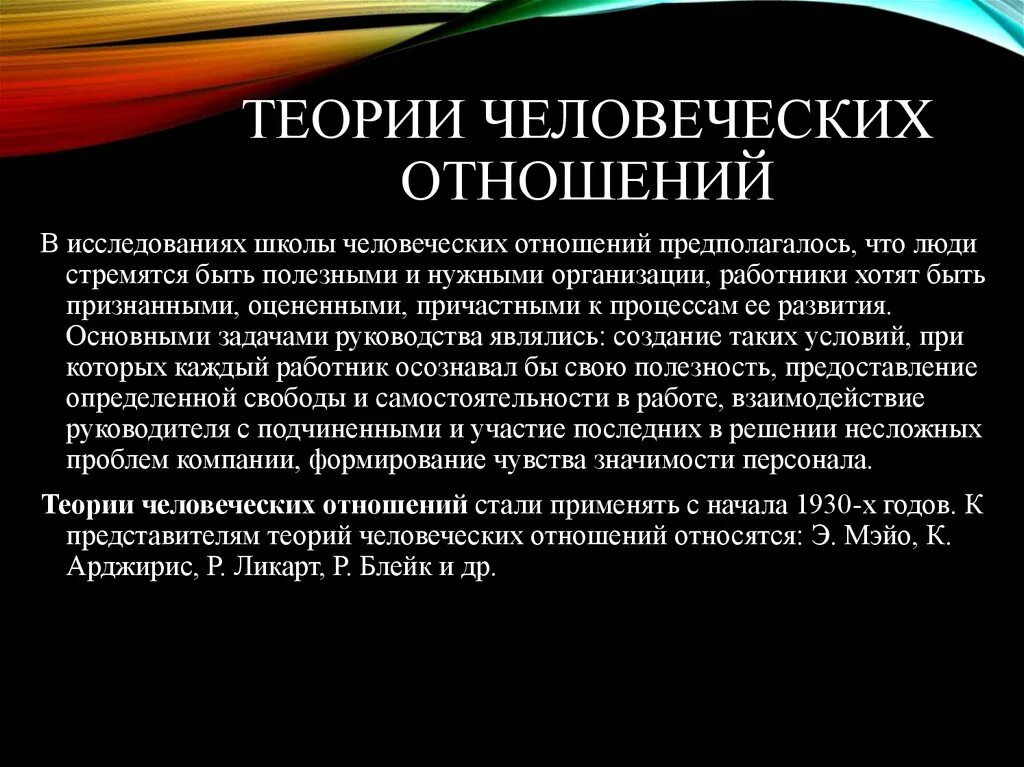 ТЕОРИИ ЧЕЛОВЕЧЕСКИХ ОТНОШЕНИЙ

В исследованиях школы человеческих отношений предполагалось, что люди стремятся быть полезными и нужными организации, работники хотят быть признанными, оцененными, причастными к процессам ее развития. Основными задачами руководства являлись: создание таких условий, при которых каждый работник осознавал бы свою полезность, предоставление определенной свободы и самостоятельности в работе, взаимодействие руководителя с подчиненными и участие последних в решении несложных проблем компании, формирование чувства значимости персонала.

Теории человеческих отношений стали применять с начала 1930-х годов. К представителям теорий человеческих отношений относятся: Э. Мэйо, К. Арджирис, Р. Ликарт, Р. Блейк и др.